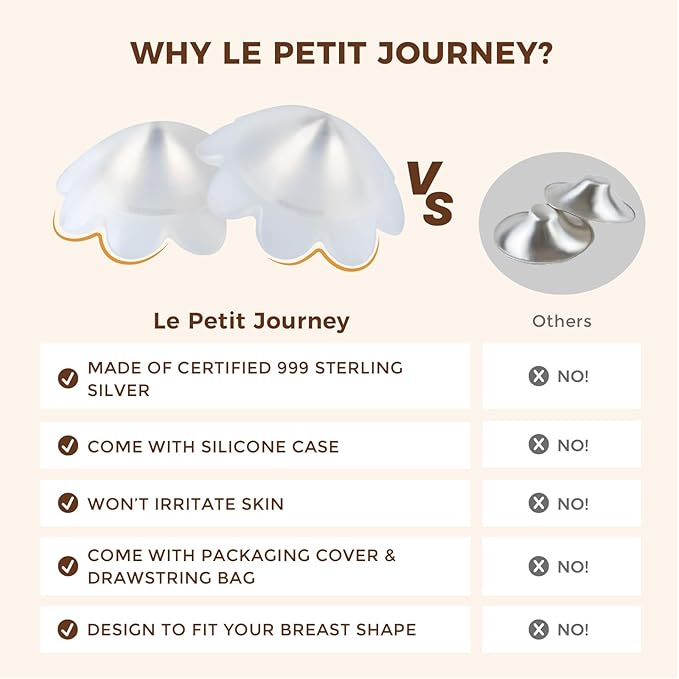 WHY LE PETIT JOURNEY?

VS

| Le Petit Journey | Others |
|---|---|
| MADE OF CERTIFIED 999 STERLING SILVER | NO! |
| COME WITH SILICONE CASE | NO! |
| WON'T IRRITATE SKIN | NO! |
| COME WITH PACKAGING COVER & DRAWSTRING BAG | NO! |
| DESIGN TO FIT YOUR BREAST SHAPE | NO! |